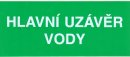 HLAVNÍ UZÁVĚR
VODY